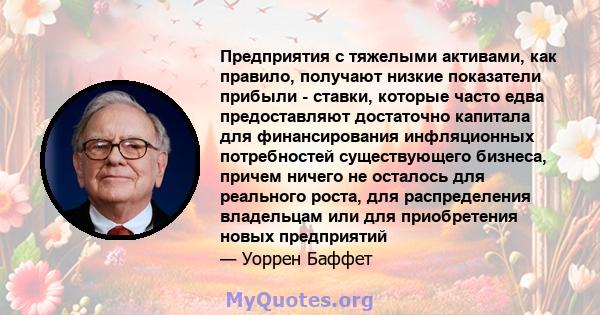 Предприятия с тяжелыми активами, как правило, получают низкие показатели прибыли - ставки, которые часто едва предоставляют достаточно капитала для финансирования инфляционных потребностей существующего бизнеса, причем ничего не осталось для реального роста, для распределения владельцам или для приобретения новых предприятий
— Уоррен Баффет

MyQuotes.org